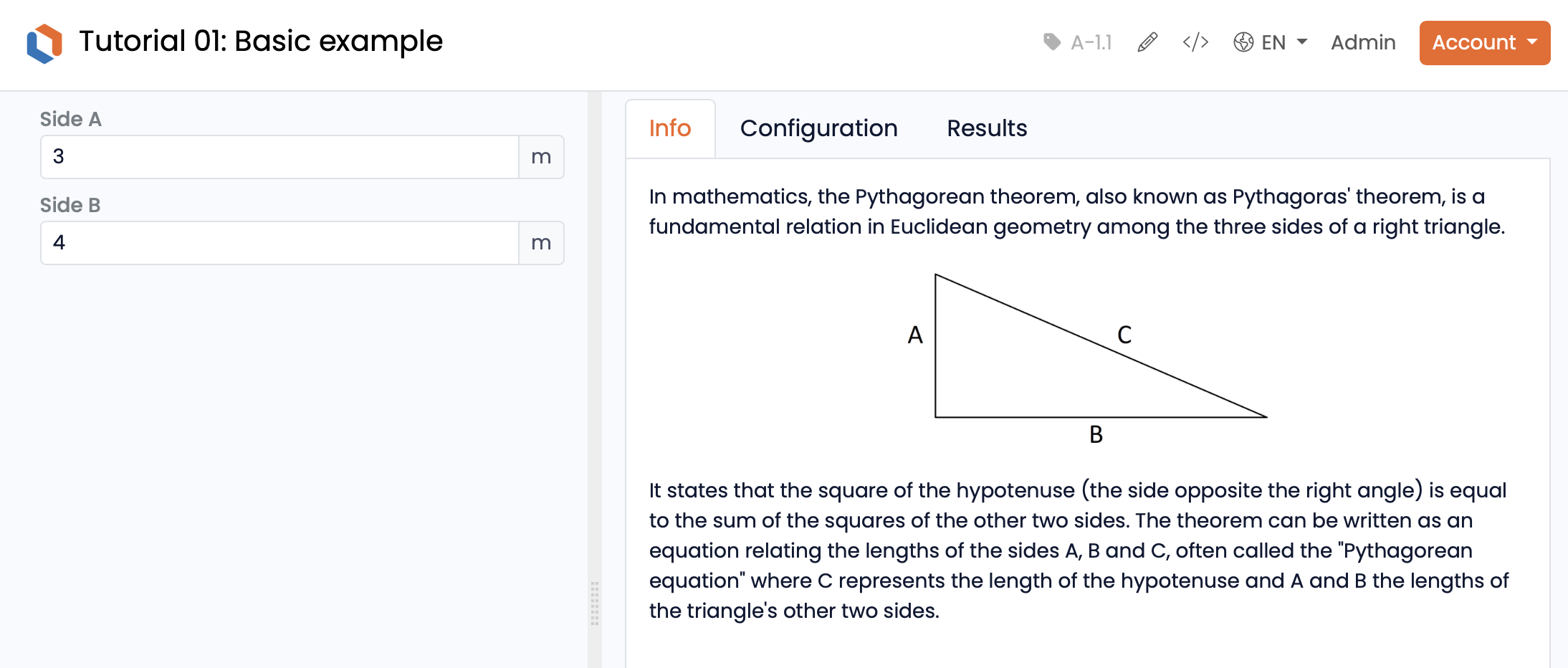 Tutorial 01: Basic example

A-1.1 </> EN Admin Account

Side A
3 m
Side B
4 m

Info Configuration Results

In mathematics, the Pythagorean theorem, also known as Pythagoras' theorem, is a fundamental relation in Euclidean geometry among the three sides of a right triangle.

A
C
B

It states that the square of the hypotenuse (the side opposite the right angle) is equal to the sum of the squares of the other two sides. The theorem can be written as an equation relating the lengths of the sides A, B and C, often called the "Pythagorean equation" where C represents the length of the hypotenuse and A and B the lengths of the triangle's other two sides.